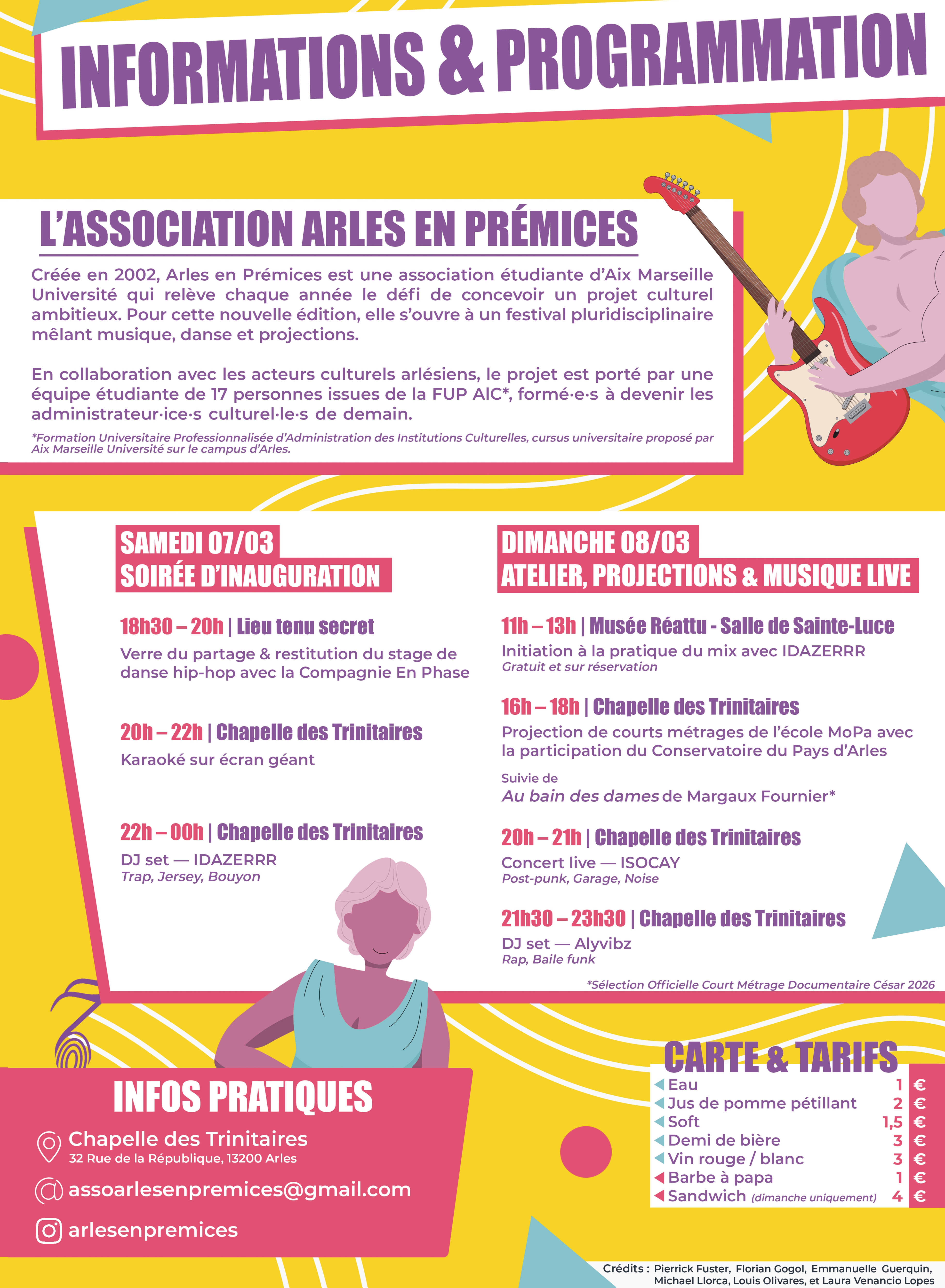 INFORMATIONS & PROGRAMMATION

L'ASSOCIATION ARLES EN PRÉMICES

Créée en 2002, Arles en Prémices est une association étudiante d'Aix Marseille Université qui relève chaque année le défi de concevoir un projet culturel ambitieux. Pour cette nouvelle édition, elle s'ouvre à un festival pluridisciplinaire mêlant musique, danse et projections.

En collaboration avec les acteurs culturels arlésiens, le projet est porté par une équipe étudiante de 17 personnes issues de la FUP AIC*, formé·e·s à devenir les administrateur·ice·s culturel·le·s de demain.

*Formation Universitaire Professionnalisée d'Administration des Institutions Culturelles, cursus universitaire proposé par Aix Marseille Université sur le campus d'Arles.

SAMEDI 07/03
SOIRÉE D'INAUGURATION

18h30 – 20h | Lieu tenu secret
Verre du partage & restitution du stage de danse hip-hop avec la Compagnie En Phase

20h – 22h | Chapelle des Trinitaires
Karaoké sur écran géant

22h – 00h | Chapelle des Trinitaires
DJ set — IDAZERRR
Trap, Jersey, Bouyon

DIMANCHE 08/03
ATELIER, PROJECTIONS & MUSIQUE LIVE

11h – 13h | Musée Réattu - Salle de Sainte-Luce
Initiation à la pratique du mix avec IDAZERRR
Gratuit et sur réservation

16h – 18h | Chapelle des Trinitaires
Projection de courts métrages de l'école MoPa avec la participation du Conservatoire du Pays d'Arles
Suivie de
Au bain des dames de Margaux Fournier*

20h – 21h | Chapelle des Trinitaires
Concert live — ISOCAY
Post-punk, Garage, Noise

21h30 – 23h30 | Chapelle des Trinitaires
DJ set — Alyvibz
Rap, Baile funk

*Sélection Officielle Court Métrage Documentaire César 2026

INFOS PRATIQUES
Chapelle des Trinitaires
32 Rue de la République, 13200 Arles
assoarlesenpremices@gmail.com
arlesenpremices

CARTE & TARIFS

| | |
|---|---|
| Eau | 1 € |
| Jus de pomme pétillant | 2 € |
| Soft | 1,5 € |
| Demi de bière | 3 € |
| Vin rouge / blanc | 3 € |
| Barbe à papa | 1 € |
| Sandwich (dimanche uniquement) | 4 € |

Crédits : Pierrick Fuster, Florian Gogol, Emmanuelle Guerquin, Michael Llorca, Louis Olivares, et Laura Venancio Lopes